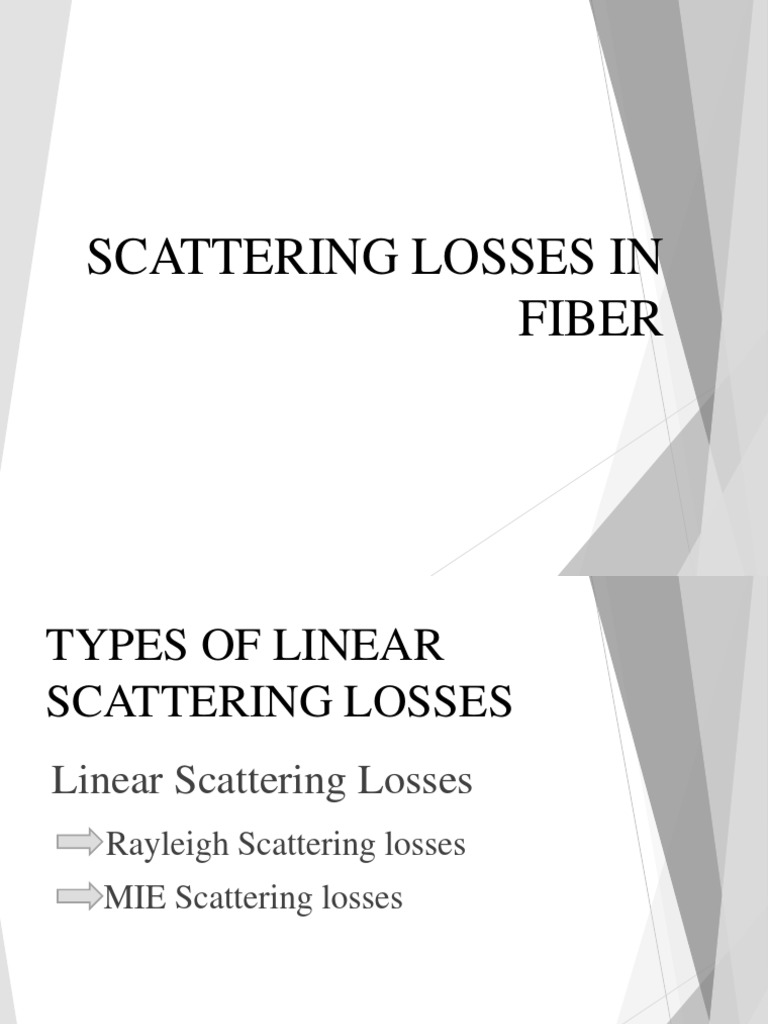 SCATTERING LOSSES IN FIBER

TYPES OF LINEAR SCATTERING LOSSES

Linear Scattering Losses

Rayleigh Scattering losses

MIE Scattering losses